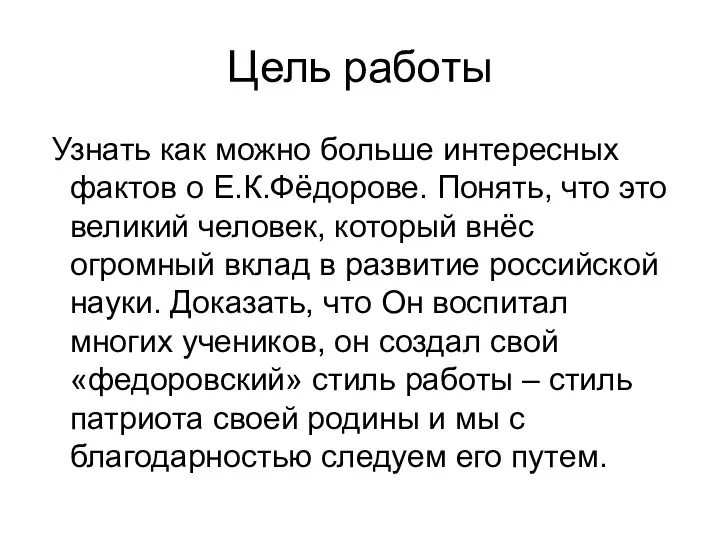 Цель работы

Узнать как можно больше интересных фактов о Е.К.Фёдорове. Понять, что это великий человек, который внёс огромный вклад в развитие российской науки. Доказать, что Он воспитал многих учеников, он создал свой «федоровский» стиль работы – стиль патриота своей родины и мы с благодарностью следуем его путем.